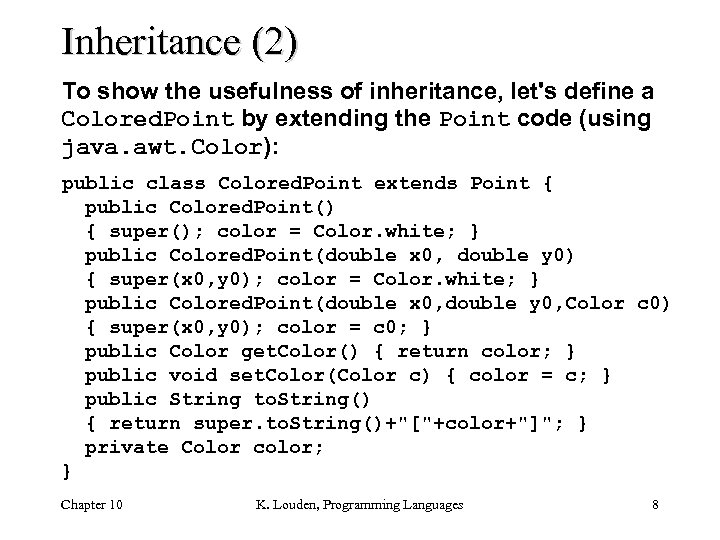 Inheritance (2)

To show the usefulness of inheritance, let's define a ColoredPoint by extending the Point code (using java.awt.Color):

public class ColoredPoint extends Point {
  public ColoredPoint()
  { super(); color = Color.white; }
  public ColoredPoint(double x0, double y0)
  { super(x0,y0); color = Color.white; }
  public ColoredPoint(double x0,double y0,Color c0)
  { super(x0,y0); color = c0; }
  public Color getColor() { return color; }
  public void setColor(Color c) { color = c; }
  public String toString()
  { return super.toString()+"["+color+"]"; }
  private Color color;
}

Chapter 10

K. Louden, Programming Languages

8